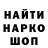 НАЙТИ
НАРКО
ШОП